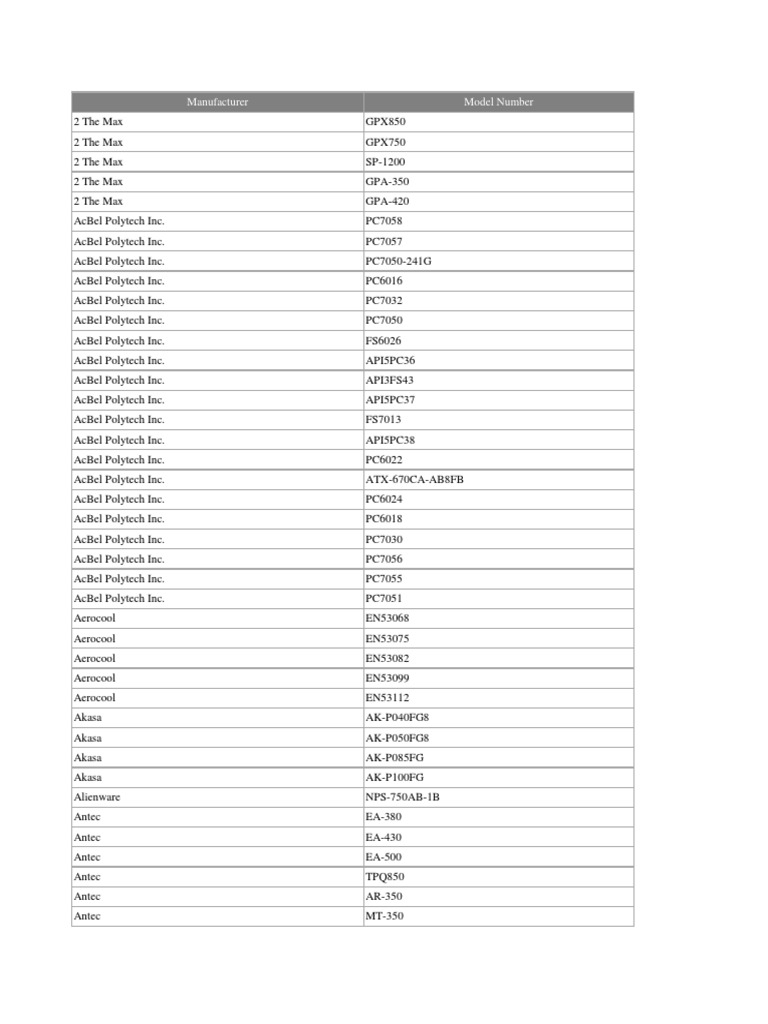 | Manufacturer | Model Number |
|---|---|
| 2 The Max | GPX850 |
| 2 The Max | GPX750 |
| 2 The Max | SP-1200 |
| 2 The Max | GPA-350 |
| 2 The Max | GPA-420 |
| AcBel Polytech Inc. | PC7058 |
| AcBel Polytech Inc. | PC7057 |
| AcBel Polytech Inc. | PC7050-241G |
| AcBel Polytech Inc. | PC6016 |
| AcBel Polytech Inc. | PC7032 |
| AcBel Polytech Inc. | PC7050 |
| AcBel Polytech Inc. | FS6026 |
| AcBel Polytech Inc. | API5PC36 |
| AcBel Polytech Inc. | API3FS43 |
| AcBel Polytech Inc. | API5PC37 |
| AcBel Polytech Inc. | FS7013 |
| AcBel Polytech Inc. | API5PC38 |
| AcBel Polytech Inc. | PC6022 |
| AcBel Polytech Inc. | ATX-670CA-AB8FB |
| AcBel Polytech Inc. | PC6024 |
| AcBel Polytech Inc. | PC6018 |
| AcBel Polytech Inc. | PC7030 |
| AcBel Polytech Inc. | PC7056 |
| AcBel Polytech Inc. | PC7055 |
| AcBel Polytech Inc. | PC7051 |
| Aerocool | EN53068 |
| Aerocool | EN53075 |
| Aerocool | EN53082 |
| Aerocool | EN53099 |
| Aerocool | EN53112 |
| Akasa | AK-P040FG8 |
| Akasa | AK-P050FG8 |
| Akasa | AK-P085FG |
| Akasa | AK-P100FG |
| Alienware | NPS-750AB-1B |
| Antec | EA-380 |
| Antec | EA-430 |
| Antec | EA-500 |
| Antec | TPQ850 |
| Antec | AR-350 |
| Antec | MT-350 |